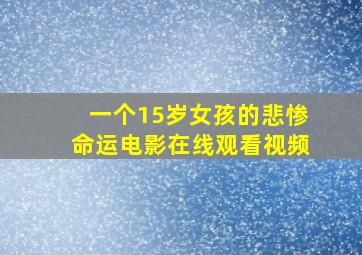 一个15岁女孩的悲惨命运电影在线观看视频